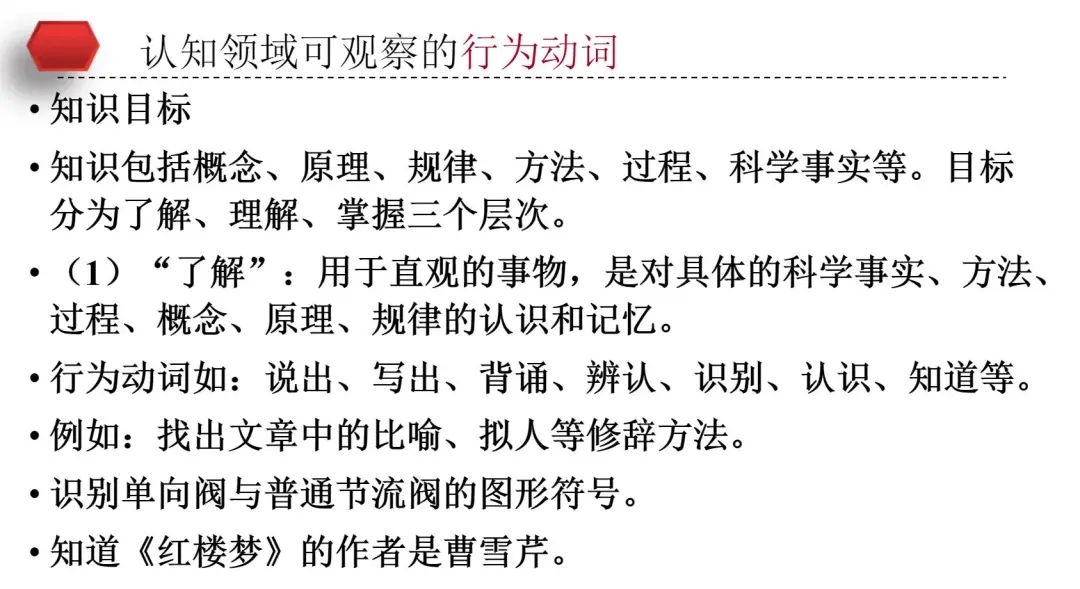 认知领域可观察的行为动词

• 知识目标

• 知识包括概念、原理、规律、方法、过程、科学事实等。目标分为了解、理解、掌握三个层次。

• （1）“了解”：用于直观的事物，是对具体的科学事实、方法、过程、概念、原理、规律的认识和记忆。

• 行为动词如：说出、写出、背诵、辨认、识别、认识、知道等。

• 例如：找出文章中的比喻、拟人等修辞方法。

• 识别单向阀与普通节流阀的图形符号。

• 知道《红楼梦》的作者是曹雪芹。